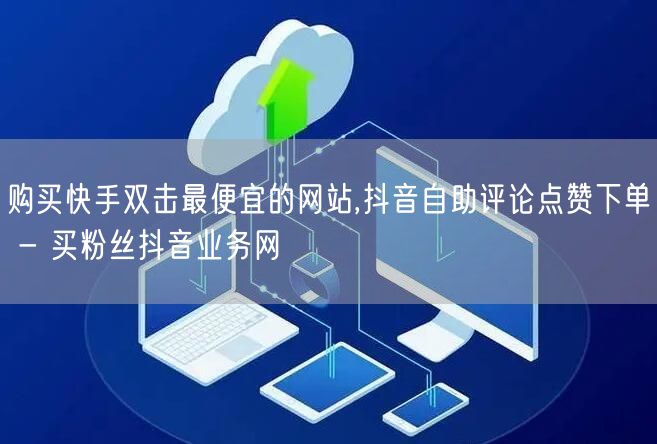 购买快手双击最便宜的网站,抖音自助评论点赞下单 - 买粉丝抖音业务网